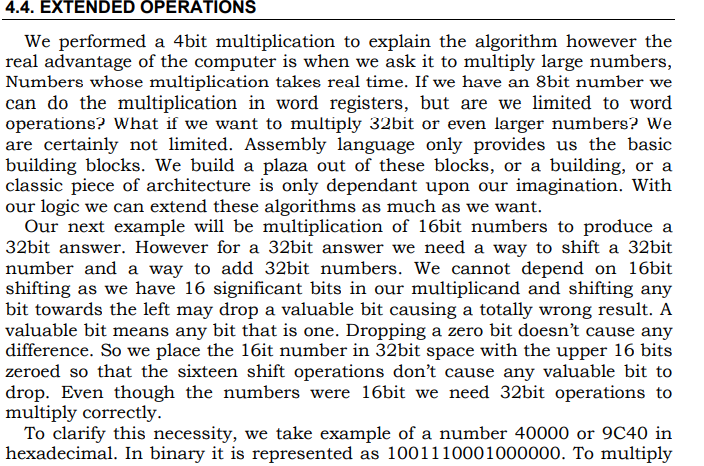 4.4. EXTENDED OPERATIONS

We performed a 4bit multiplication to explain the algorithm however the real advantage of the computer is when we ask it to multiply large numbers, Numbers whose multiplication takes real time. If we have an 8bit number we can do the multiplication in word registers, but are we limited to word operations? What if we want to multiply 32bit or even larger numbers? We are certainly not limited. Assembly language only provides us the basic building blocks. We build a plaza out of these blocks, or a building, or a classic piece of architecture is only dependant upon our imagination. With our logic we can extend these algorithms as much as we want.

Our next example will be multiplication of 16bit numbers to produce a 32bit answer. However for a 32bit answer we need a way to shift a 32bit number and a way to add 32bit numbers. We cannot depend on 16bit shifting as we have 16 significant bits in our multiplicand and shifting any bit towards the left may drop a valuable bit causing a totally wrong result. A valuable bit means any bit that is one. Dropping a zero bit doesn't cause any difference. So we place the 16it number in 32bit space with the upper 16 bits zeroed so that the sixteen shift operations don't cause any valuable bit to drop. Even though the numbers were 16bit we need 32bit operations to multiply correctly.

To clarify this necessity, we take example of a number 40000 or 9C40 in hexadecimal. In binary it is represented as 1001110001000000. To multiply